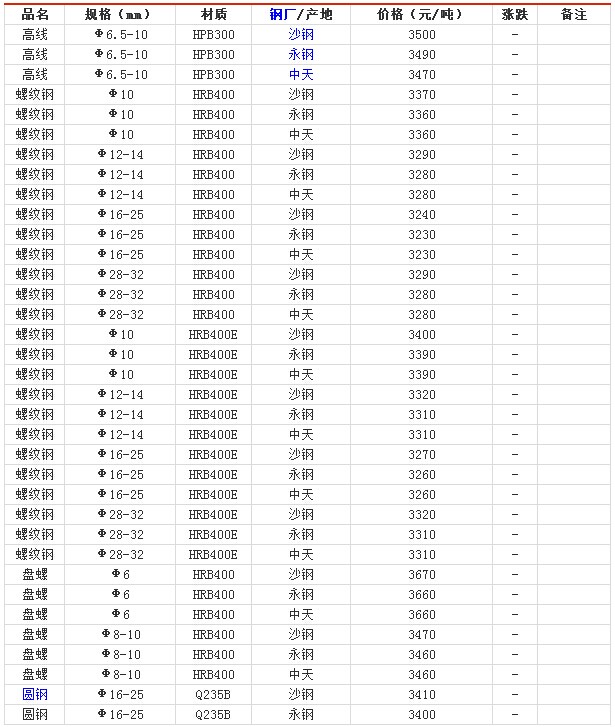 | 品名 | 规格（mm） | 材质 | 钢厂/产地 | 价格（元/吨） | 涨跌 | 备注 |
|---|---|---|---|---|---|---|
| 高线 | Φ6.5-10 | HPB300 | 沙钢 | 3500 | - | |
| 高线 | Φ6.5-10 | HPB300 | 永钢 | 3490 | - | |
| 高线 | Φ6.5-10 | HPB300 | 中天 | 3470 | - | |
| 螺纹钢 | Φ10 | HRB400 | 沙钢 | 3370 | - | |
| 螺纹钢 | Φ10 | HRB400 | 永钢 | 3360 | - | |
| 螺纹钢 | Φ10 | HRB400 | 中天 | 3360 | - | |
| 螺纹钢 | Φ12-14 | HRB400 | 沙钢 | 3290 | - | |
| 螺纹钢 | Φ12-14 | HRB400 | 永钢 | 3280 | - | |
| 螺纹钢 | Φ12-14 | HRB400 | 中天 | 3280 | - | |
| 螺纹钢 | Φ16-25 | HRB400 | 沙钢 | 3240 | - | |
| 螺纹钢 | Φ16-25 | HRB400 | 永钢 | 3230 | - | |
| 螺纹钢 | Φ16-25 | HRB400 | 中天 | 3230 | - | |
| 螺纹钢 | Φ28-32 | HRB400 | 沙钢 | 3290 | - | |
| 螺纹钢 | Φ28-32 | HRB400 | 永钢 | 3280 | - | |
| 螺纹钢 | Φ28-32 | HRB400 | 中天 | 3280 | - | |
| 螺纹钢 | Φ10 | HRB400E | 沙钢 | 3400 | - | |
| 螺纹钢 | Φ10 | HRB400E | 永钢 | 3390 | - | |
| 螺纹钢 | Φ10 | HRB400E | 中天 | 3390 | - | |
| 螺纹钢 | Φ12-14 | HRB400E | 沙钢 | 3320 | - | |
| 螺纹钢 | Φ12-14 | HRB400E | 永钢 | 3310 | - | |
| 螺纹钢 | Φ12-14 | HRB400E | 中天 | 3310 | - | |
| 螺纹钢 | Φ16-25 | HRB400E | 沙钢 | 3270 | - | |
| 螺纹钢 | Φ16-25 | HRB400E | 永钢 | 3260 | - | |
| 螺纹钢 | Φ16-25 | HRB400E | 中天 | 3260 | - | |
| 螺纹钢 | Φ28-32 | HRB400E | 沙钢 | 3320 | - | |
| 螺纹钢 | Φ28-32 | HRB400E | 永钢 | 3310 | - | |
| 螺纹钢 | Φ28-32 | HRB400E | 中天 | 3310 | - | |
| 盘螺 | Φ6 | HRB400 | 沙钢 | 3670 | - | |
| 盘螺 | Φ6 | HRB400 | 永钢 | 3660 | - | |
| 盘螺 | Φ6 | HRB400 | 中天 | 3660 | - | |
| 盘螺 | Φ8-10 | HRB400 | 沙钢 | 3470 | - | |
| 盘螺 | Φ8-10 | HRB400 | 永钢 | 3460 | - | |
| 盘螺 | Φ8-10 | HRB400 | 中天 | 3460 | - | |
| 圆钢 | Φ16-25 | Q235B | 沙钢 | 3410 | - | |
| 圆钢 | Φ16-25 | Q235B | 永钢 | 3400 | - | |